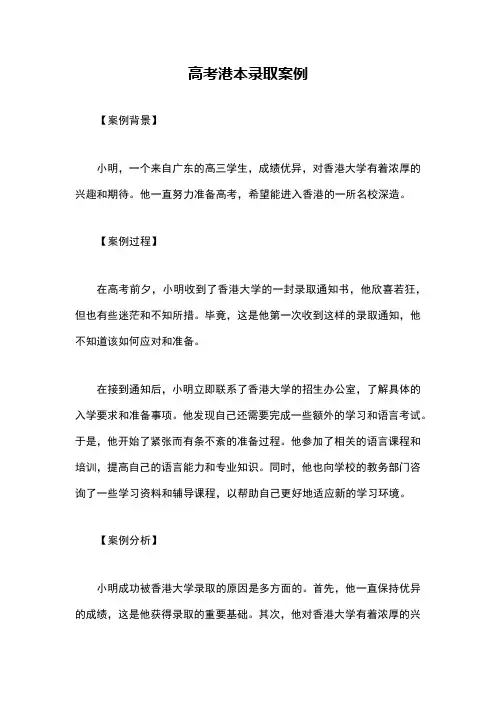 高考港本录取案例

【案例背景】

小明，一个来自广东的高三学生，成绩优异，对香港大学有着浓厚的兴趣和期待。他一直努力准备高考，希望能进入香港的一所名校深造。

【案例过程】

在高考前夕，小明收到了香港大学的一封录取通知书，他欣喜若狂，但也有些迷茫和不知所措。毕竟，这是他第一次收到这样的录取通知，他不知道该如何应对和准备。

在接到通知后，小明立即联系了香港大学的招生办公室，了解具体的入学要求和准备事项。他发现自己还需要完成一些额外的学习和语言考试。于是，他开始了紧张而有条不紊的准备过程。他参加了相关的语言课程和培训，提高自己的语言能力和专业知识。同时，他也向学校的教务部门咨询了一些学习资料和辅导课程，以帮助自己更好地适应新的学习环境。

【案例分析】

小明成功被香港大学录取的原因是多方面的。首先，他一直保持优异的成绩，这是他获得录取的重要基础。其次，他对香港大学有着浓厚的兴